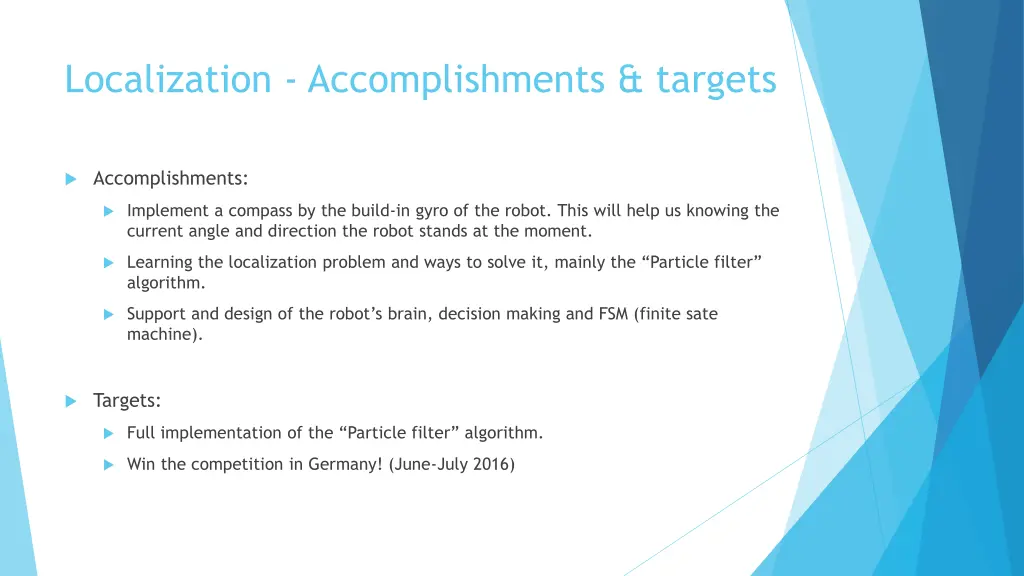 Localization - Accomplishments & targets

Accomplishments:

Implement a compass by the build-in gyro of the robot. This will help us knowing the current angle and direction the robot stands at the moment.

Learning the localization problem and ways to solve it, mainly the “Particle filter” algorithm.

Support and design of the robot’s brain, decision making and FSM (finite sate machine).

Targets:

Full implementation of the “Particle filter” algorithm.

Win the competition in Germany! (June-July 2016)